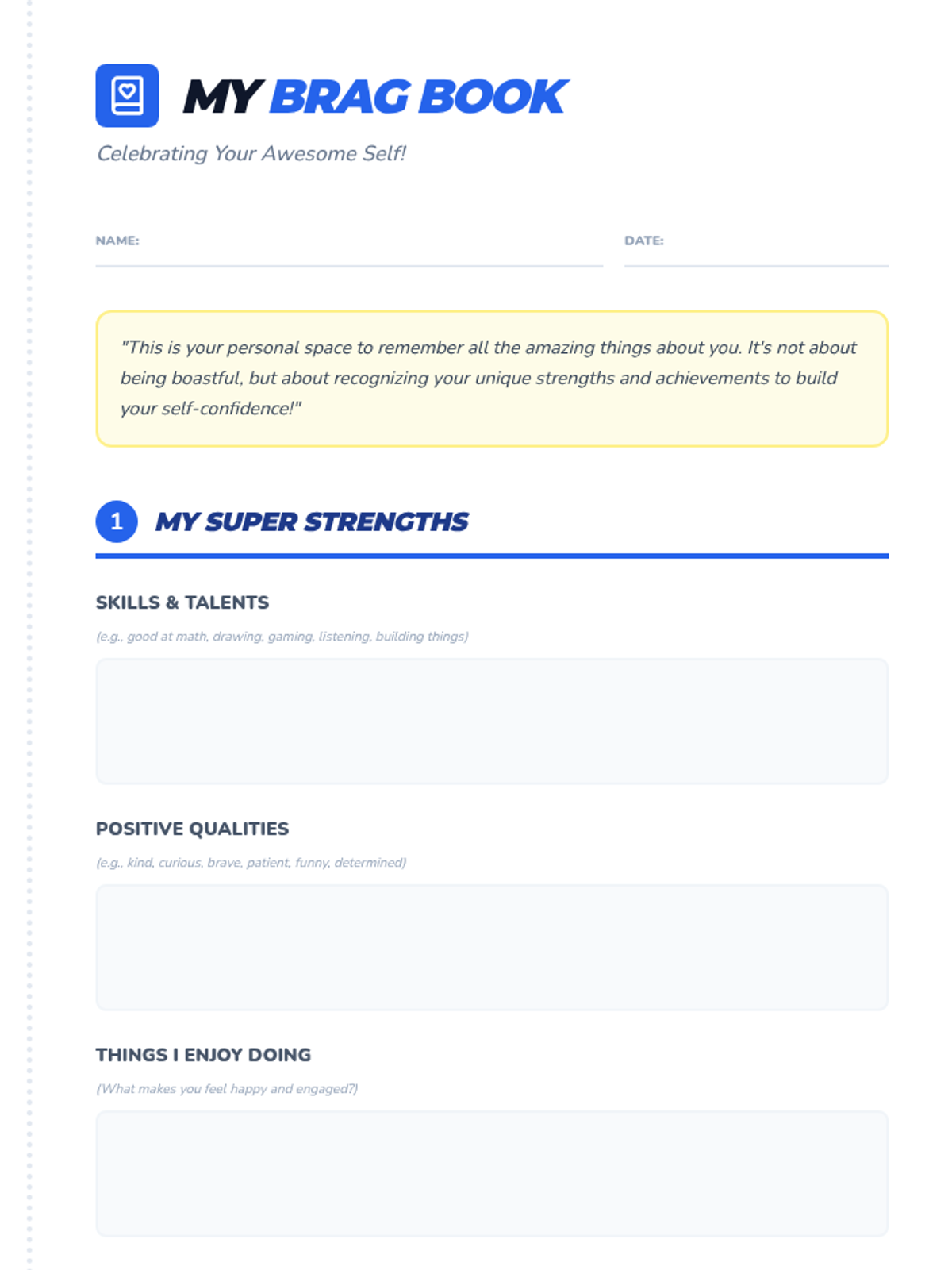 MY BRAG BOOK

Celebrating Your Awesome Self!

NAME: ____ DATE: ____

"This is your personal space to remember all the amazing things about you. It's not about being boastful, but about recognizing your unique strengths and achievements to build your self-confidence!"

1 MY SUPER STRENGTHS

SKILLS & TALENTS

(e.g., good at math, drawing, gaming, listening, building things)

POSITIVE QUALITIES

(e.g., kind, curious, brave, patient, funny, determined)

THINGS I ENJOY DOING

(What makes you feel happy and engaged?)